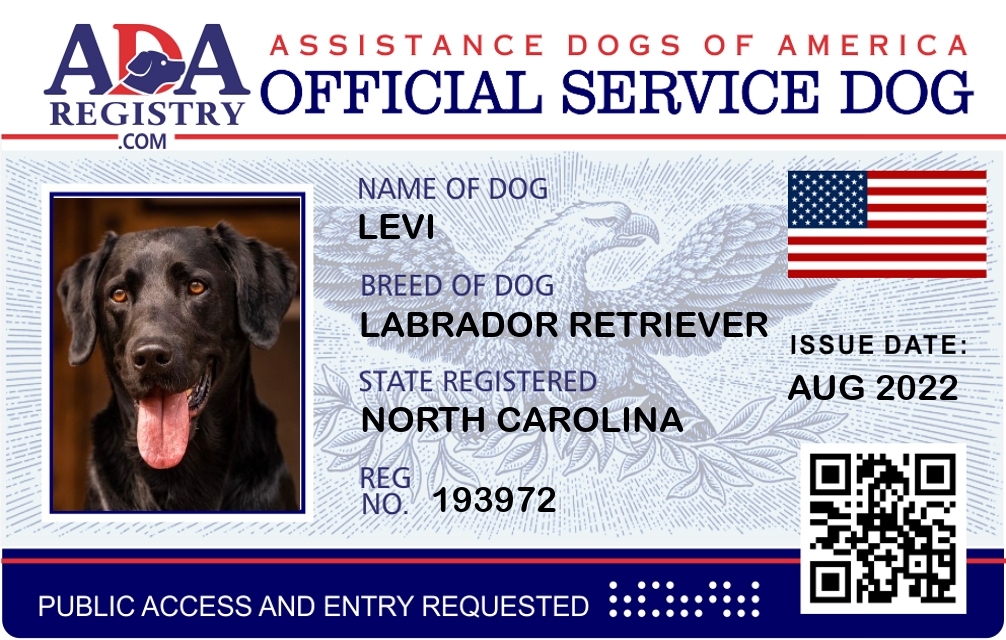 ADA
REGISTRY
.COM

ASSISTANCE DOGS OF AMERICA
OFFICIAL SERVICE DOG

NAME OF DOG
LEVI

BREED OF DOG
LABRADOR RETRIEVER

STATE REGISTERED
NORTH CAROLINA

REG
NO. 193972

ISSUE DATE:
AUG 2022

PUBLIC ACCESS AND ENTRY REQUESTED